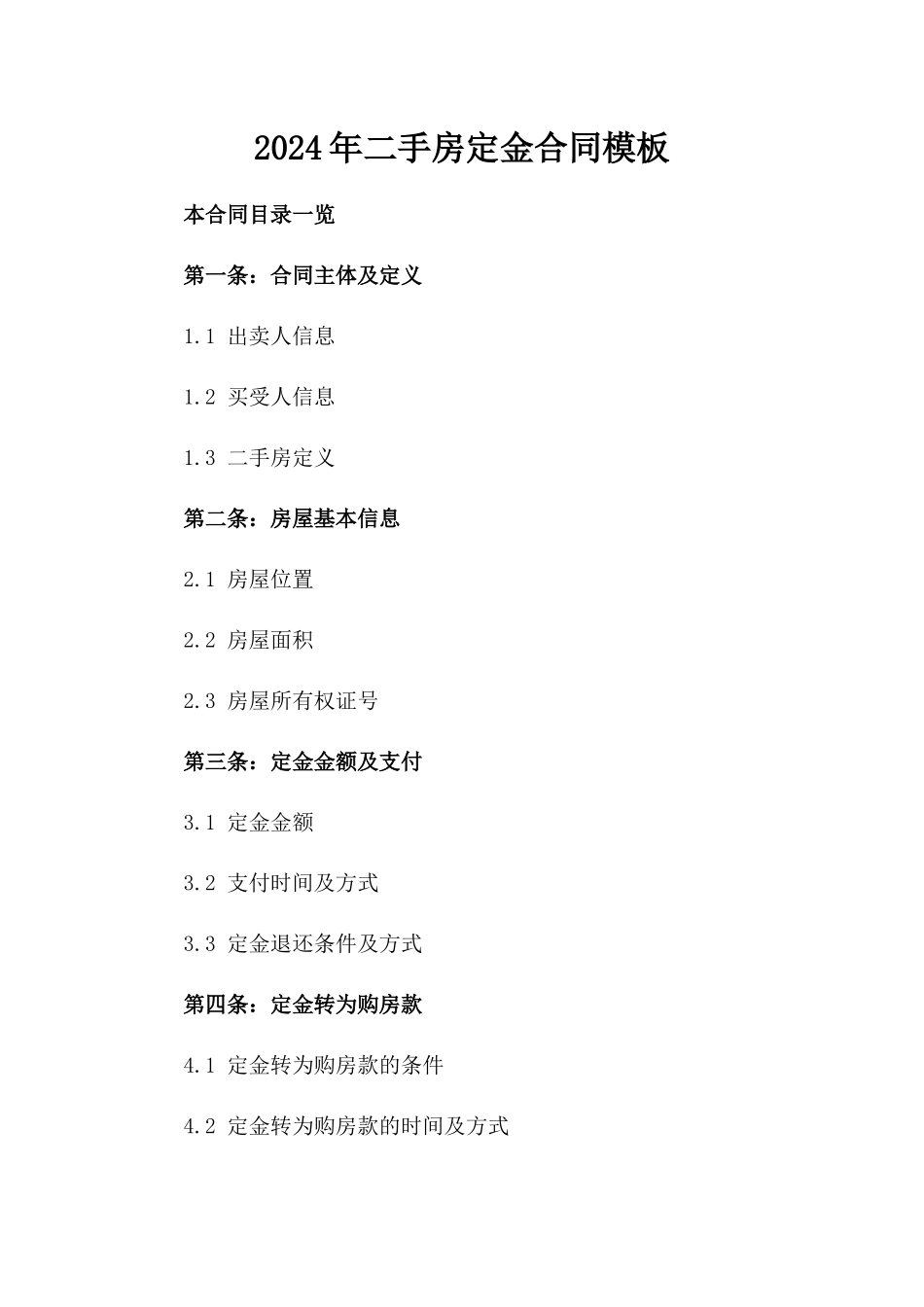 2024年二手房定金合同模板

本合同目录一览

第一条：合同主体及定义

1.1 出卖人信息

1.2 买受人信息

1.3 二手房定义

第二条：房屋基本信息

2.1 房屋位置

2.2 房屋面积

2.3 房屋所有权证号

第三条：定金金额及支付

3.1 定金金额

3.2 支付时间及方式

3.3 定金退还条件及方式

第四条：定金转为购房款

4.1 定金转为购房款的条件

4.2 定金转为购房款的时间及方式